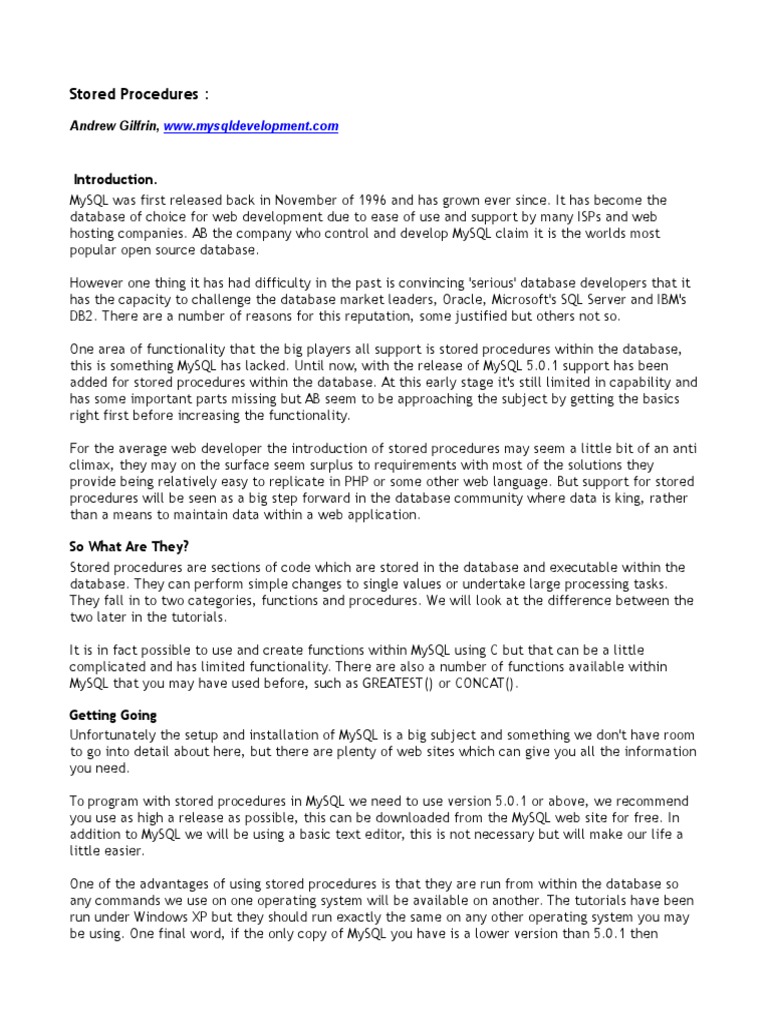 Stored Procedures :

Andrew Gilfrin, www.mysqldevelopment.com

Introduction.

MySQL was first released back in November of 1996 and has grown ever since. It has become the database of choice for web development due to ease of use and support by many ISPs and web hosting companies. AB the company who control and develop MySQL claim it is the worlds most popular open source database.

However one thing it has had difficulty in the past is convincing 'serious' database developers that it has the capacity to challenge the database market leaders, Oracle, Microsoft's SQL Server and IBM's DB2. There are a number of reasons for this reputation, some justified but others not so.

One area of functionality that the big players all support is stored procedures within the database, this is something MySQL has lacked. Until now, with the release of MySQL 5.0.1 support has been added for stored procedures within the database. At this early stage it's still limited in capability and has some important parts missing but AB seem to be approaching the subject by getting the basics right first before increasing the functionality.

For the average web developer the introduction of stored procedures may seem a little bit of an anti climax, they may on the surface seem surplus to requirements with most of the solutions they provide being relatively easy to replicate in PHP or some other web language. But support for stored procedures will be seen as a big step forward in the database community where data is king, rather than a means to maintain data within a web application.

So What Are They?

Stored procedures are sections of code which are stored in the database and executable within the database. They can perform simple changes to single values or undertake large processing tasks. They fall in to two categories, functions and procedures. We will look at the difference between the two later in the tutorials.

It is in fact possible to use and create functions within MySQL using C but that can be a little complicated and has limited functionality. There are also a number of functions available within MySQL that you may have used before, such as GREATEST() or CONCAT().

Getting Going

Unfortunately the setup and installation of MySQL is a big subject and something we don't have room to go into detail about here, but there are plenty of web sites which can give you all the information you need.

To program with stored procedures in MySQL we need to use version 5.0.1 or above, we recommend you use as high a release as possible, this can be downloaded from the MySQL web site for free. In addition to MySQL we will be using a basic text editor, this is not necessary but will make our life a little easier.

One of the advantages of using stored procedures is that they are run from within the database so any commands we use on one operating system will be available on another. The tutorials have been run under Windows XP but they should run exactly the same on any other operating system you may be using. One final word, if the only copy of MySQL you have is a lower version than 5.0.1 then